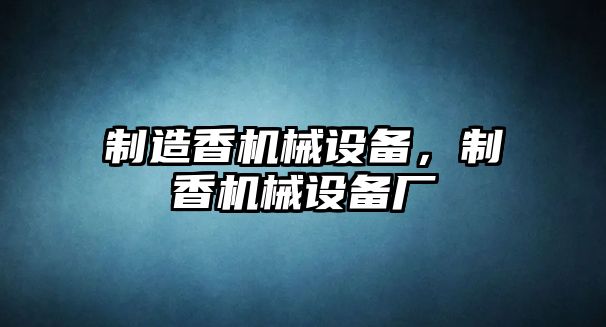 制造香机械设备，制香机械设备厂